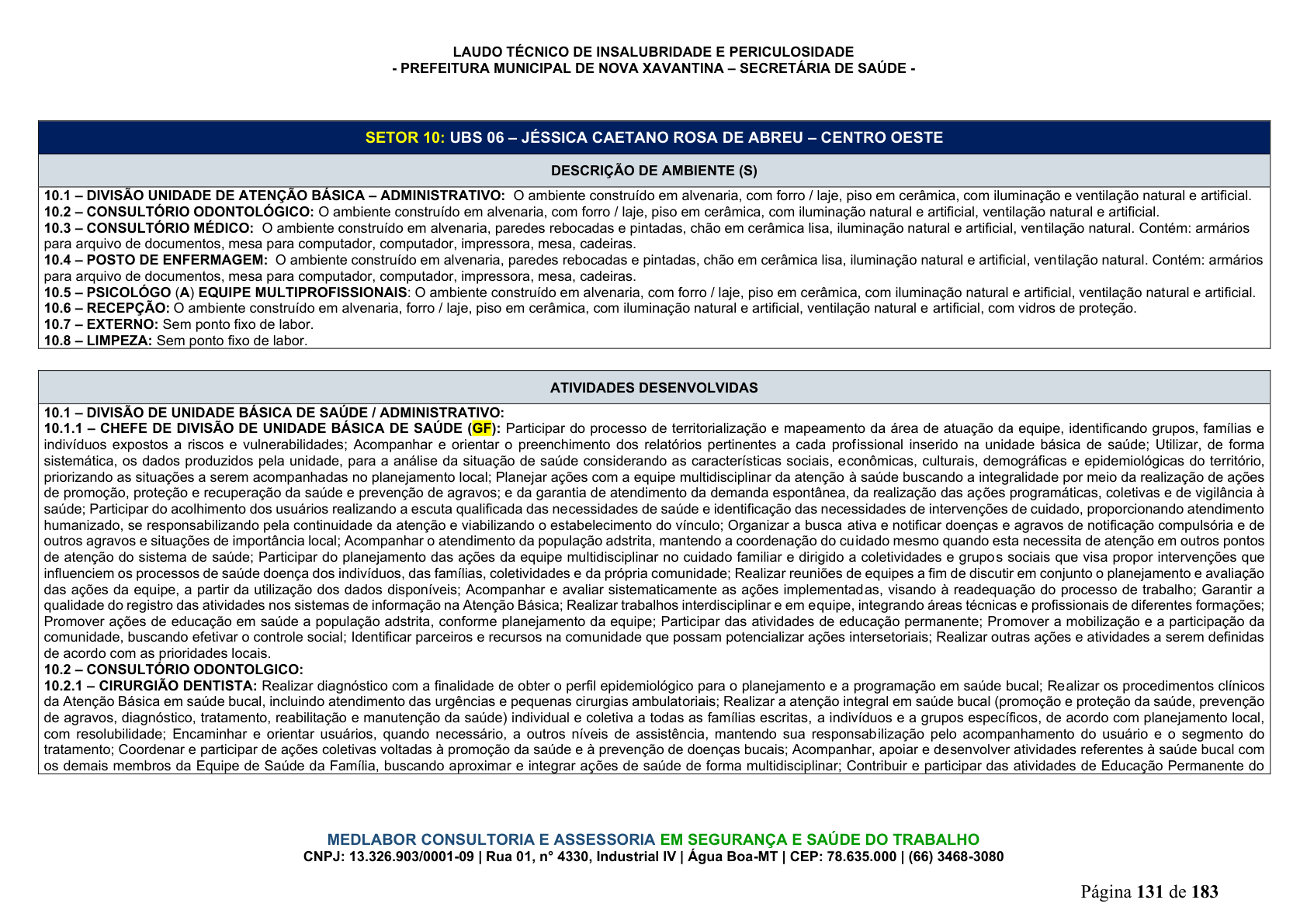 LAUDO TÉCNICO DE INSALUBRIDADE E PERICULOSIDADE
- PREFEITURA MUNICIPAL DE NOVA XAVANTINA – SECRETÁRIA DE SAÚDE -

SETOR 10: UBS 06 – JÉSSICA CAETANO ROSA DE ABREU – CENTRO OESTE

DESCRIÇÃO DE AMBIENTE (S)

10.1 – DIVISÃO UNIDADE DE ATENÇÃO BÁSICA – ADMINISTRATIVO: O ambiente construído em alvenaria, com forro / laje, piso em cerâmica, com iluminação e ventilação natural e artificial.
10.2 – CONSULTÓRIO ODONTOLÓGICO: O ambiente construído em alvenaria, com forro / laje, piso em cerâmica, com iluminação natural e artificial, ventilação natural e artificial.
10.3 – CONSULTÓRIO MÉDICO: O ambiente construído em alvenaria, paredes rebocadas e pintadas, chão em cerâmica lisa, iluminação natural e artificial, ventilação natural. Contém: armários para arquivo de documentos, mesa para computador, computador, impressora, mesa, cadeiras.
10.4 – POSTO DE ENFERMAGEM: O ambiente construído em alvenaria, paredes rebocadas e pintadas, chão em cerâmica lisa, iluminação natural e artificial, ventilação natural. Contém: armários para arquivo de documentos, mesa para computador, computador, impressora, mesa, cadeiras.
10.5 – PSICOLÓGO (A) EQUIPE MULTIPROFISSIONAIS: O ambiente construído em alvenaria, com forro / laje, piso em cerâmica, com iluminação natural e artificial, ventilação natural e artificial.
10.6 – RECEPÇÃO: O ambiente construído em alvenaria, forro / laje, piso em cerâmica, com iluminação natural e artificial, ventilação natural e artificial, com vidros de proteção.
10.7 – EXTERNO: Sem ponto fixo de labor.
10.8 – LIMPEZA: Sem ponto fixo de labor.

ATIVIDADES DESENVOLVIDAS

10.1 – DIVISÃO DE UNIDADE BÁSICA DE SAÚDE / ADMINISTRATIVO:
10.1.1 – CHEFE DE DIVISÃO DE UNIDADE BÁSICA DE SAÚDE (GF): Participar do processo de territorialização e mapeamento da área de atuação da equipe, identificando grupos, famílias e indivíduos expostos a riscos e vulnerabilidades; Acompanhar e orientar o preenchimento dos relatórios pertinentes a cada profissional inserido na unidade básica de saúde; Utilizar, de forma sistemática, os dados produzidos pela unidade, para a análise da situação de saúde considerando as características sociais, econômicas, culturais, demográficas e epidemiológicas do território, priorizando as situações a serem acompanhadas no planejamento local; Planejar ações com a equipe multidisciplinar da atenção à saúde buscando a integralidade por meio da realização de ações de promoção, proteção e recuperação da saúde e prevenção de agravos; e da garantia de atendimento da demanda espontânea, da realização das ações programáticas, coletivas e de vigilância à saúde; Participar do acolhimento dos usuários realizando a escuta qualificada das necessidades de saúde e identificação das necessidades de intervenções de cuidado, proporcionando atendimento humanizado, se responsabilizando pela continuidade da atenção e viabilizando o estabelecimento do vínculo; Organizar a busca ativa e notificar doenças e agravos de notificação compulsória e de outros agravos e situações de importância local; Acompanhar o atendimento da população adstrita, mantendo a coordenação do cuidado mesmo quando esta necessita de atenção em outros pontos de atenção do sistema de saúde; Participar do planejamento das ações da equipe multidisciplinar no cuidado familiar e dirigido a coletividades e grupos sociais que visa propor intervenções que influenciem os processos de saúde doença dos indivíduos, das famílias, coletividades e da própria comunidade; Realizar reuniões de equipes a fim de discutir em conjunto o planejamento e avaliação das ações da equipe, a partir da utilização dos dados disponíveis; Acompanhar e avaliar sistematicamente as ações implementadas, visando à readequação do processo de trabalho; Garantir a qualidade do registro das atividades nos sistemas de informação na Atenção Básica; Realizar trabalhos interdisciplinar e em equipe, integrando áreas técnicas e profissionais de diferentes formações; Promover ações de educação em saúde a população adstrita, conforme planejamento da equipe; Participar das atividades de educação permanente; Promover a mobilização e a participação da comunidade, buscando efetivar o controle social; Identificar parceiros e recursos na comunidade que possam potencializar ações intersetoriais; Realizar outras ações e atividades a serem definidas de acordo com as prioridades locais.
10.2 – CONSULTÓRIO ODONTOLGICO:
10.2.1 – CIRURGIÃO DENTISTA: Realizar diagnóstico com a finalidade de obter o perfil epidemiológico para o planejamento e a programação em saúde bucal; Realizar os procedimentos clínicos da Atenção Básica em saúde bucal, incluindo atendimento das urgências e pequenas cirurgias ambulatoriais; Realizar a atenção integral em saúde bucal (promoção e proteção da saúde, prevenção de agravos, diagnóstico, tratamento, reabilitação e manutenção da saúde) individual e coletiva a todas as famílias escritas, a indivíduos e a grupos específicos, de acordo com planejamento local, com resolubilidade; Encaminhar e orientar usuários, quando necessário, a outros níveis de assistência, mantendo sua responsabilização pelo acompanhamento do usuário e o segmento do tratamento; Coordenar e participar de ações coletivas voltadas à promoção da saúde e à prevenção de doenças bucais; Acompanhar, apoiar e desenvolver atividades referentes à saúde bucal com os demais membros da Equipe de Saúde da Família, buscando aproximar e integrar ações de saúde de forma multidisciplinar; Contribuir e participar das atividades de Educação Permanente do

MEDLABOR CONSULTORIA E ASSESSORIA EM SEGURANÇA E SAÚDE DO TRABALHO
CNPJ: 13.326.903/0001-09 | Rua 01, n° 4330, Industrial IV | Água Boa-MT | CEP: 78.635.000 | (66) 3468-3080

Página 131 de 183